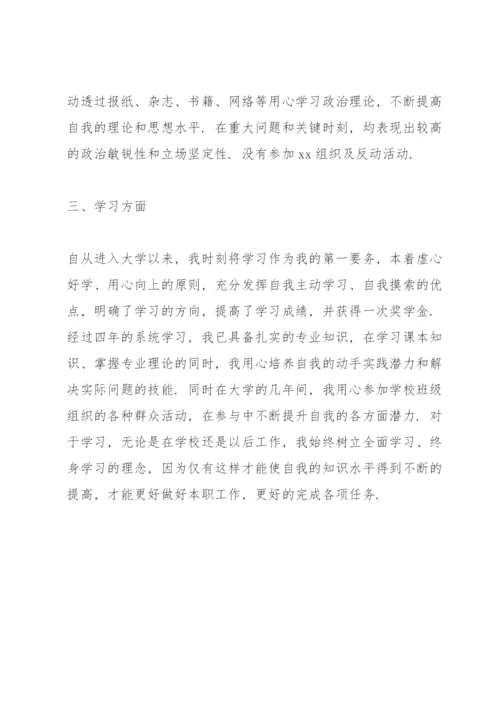 动透过报纸、杂志、书籍、网络等用心学习政治理论，不断提高自我的理论和思想水平．在重大问题和关键时刻，均表现出较高的政治敏锐性和立场坚定性．没有参加 xx 组织及反动活动．

三、学习方面

自从进入大学以来，我时刻将学习作为我的第一要务，本着虚心好学、用心向上的原则，充分发挥自我主动学习、自我摸索的优点，明确了学习的方向，提高了学习成绩，并获得一次奖学金．经过四年的系统学习，我已具备扎实的专业知识，在学习课本知识、掌握专业理论的同时，我用心培养自我的动手实践潜力和解决实际问题的技能．同时在大学的几年间，我用心参加学校班级组织的各种群众活动，在参与中不断提升自我的各方面潜力．对于学习，无论是在学校还是以后工作，我始终树立全面学习、终身学习的理念，因为仅有这样才能使自我的知识水平得到不断的提高，才能更好做好本职工作，更好的完成各项任务．